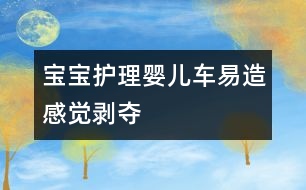 宝宝护理婴儿车易造感觉剥夺